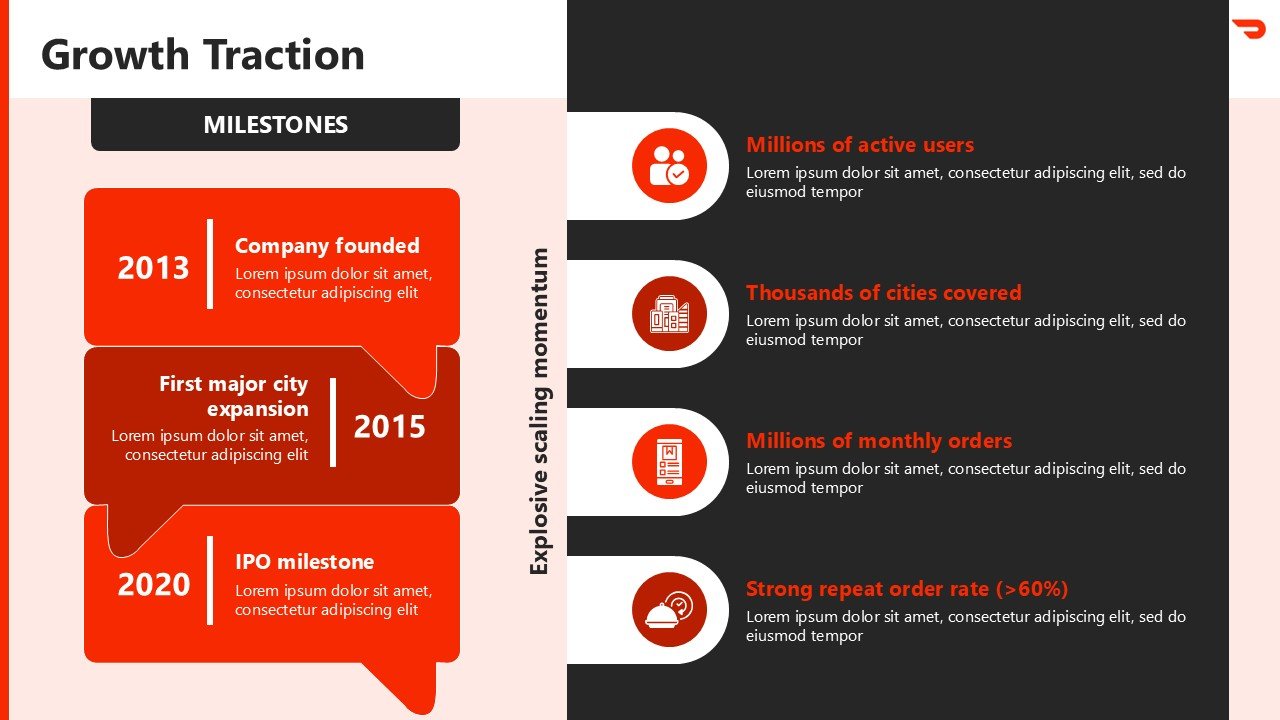 Growth Traction

MILESTONES

2013
Company founded
Lorem ipsum dolor sit amet, consectetur adipiscing elit

First major city expansion
Lorem ipsum dolor sit amet, consectetur adipiscing elit
2015

2020
IPO milestone
Lorem ipsum dolor sit amet, consectetur adipiscing elit

Explosive scaling momentum

Millions of active users
Lorem ipsum dolor sit amet, consectetur adipiscing elit, sed do eiusmod tempor

Thousands of cities covered
Lorem ipsum dolor sit amet, consectetur adipiscing elit, sed do eiusmod tempor

Millions of monthly orders
Lorem ipsum dolor sit amet, consectetur adipiscing elit, sed do eiusmod tempor

Strong repeat order rate (>60%)
Lorem ipsum dolor sit amet, consectetur adipiscing elit, sed do eiusmod tempor